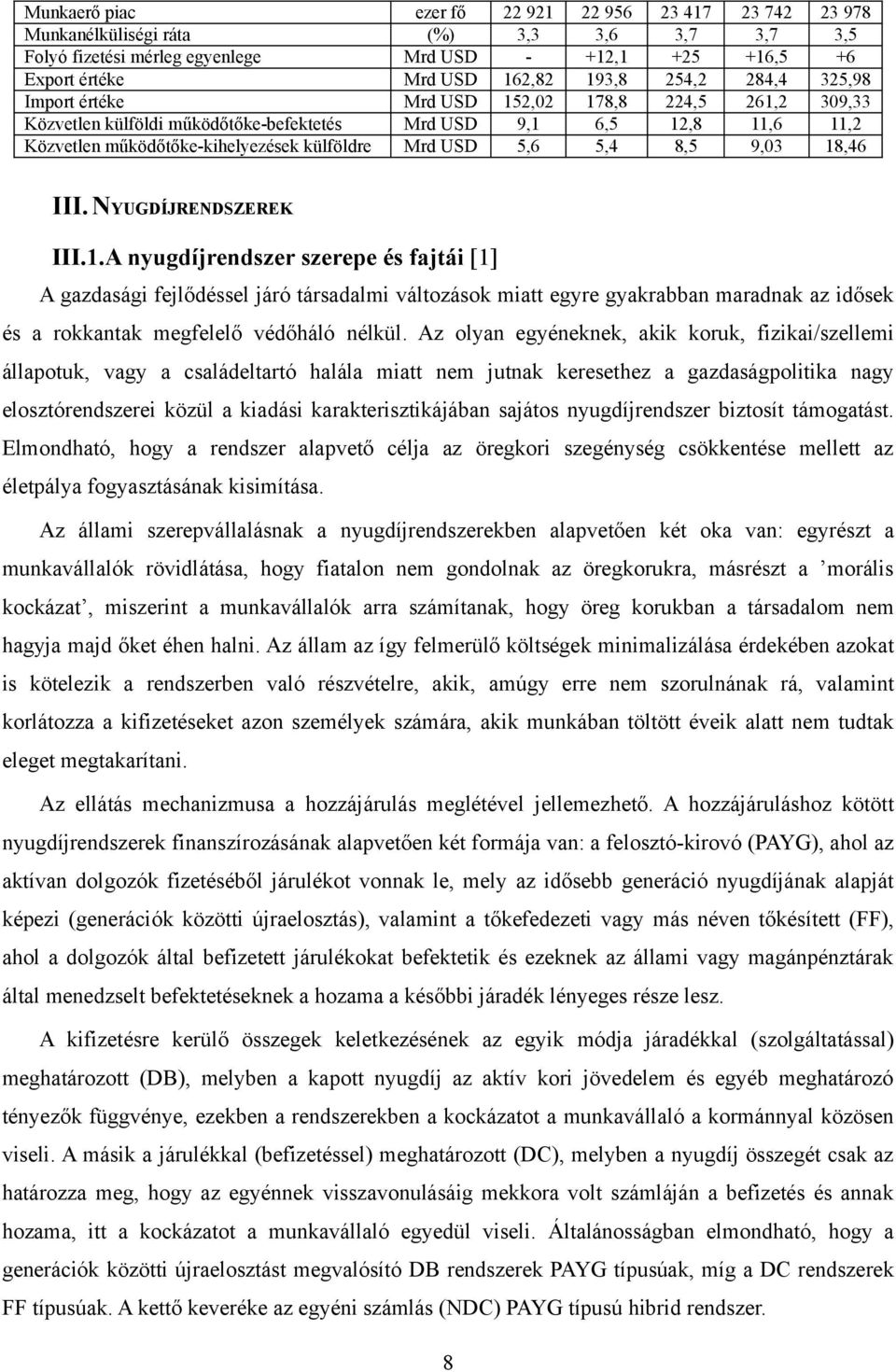 | Munkaerő piac | ezer fő | 22 921 | 22 956 | 23 417 | 23 742 | 23 978 |
|---|---|---|---|---|---|---|
| Munkanélküliségi ráta | (%) | 3,3 | 3,6 | 3,7 | 3,7 | 3,5 |
| Folyó fizetési mérleg egyenlege | Mrd USD | - | +12,1 | +25 | +16,5 | +6 |
| Export értéke | Mrd USD | 162,82 | 193,8 | 254,2 | 284,4 | 325,98 |
| Import értéke | Mrd USD | 152,02 | 178,8 | 224,5 | 261,2 | 309,33 |
| Közvetlen külföldi működőtőke-befektetés | Mrd USD | 9,1 | 6,5 | 12,8 | 11,6 | 11,2 |
| Közvetlen működőtőke-kihelyezések külföldre | Mrd USD | 5,6 | 5,4 | 8,5 | 9,03 | 18,46 |

III. NYUGDÍJRENDSZEREK

III.1.A nyugdíjrendszer szerepe és fajtái [1]

A gazdasági fejlődéssel járó társadalmi változások miatt egyre gyakrabban maradnak az idősek és a rokkantak megfelelő védőháló nélkül. Az olyan egyéneknek, akik koruk, fizikai/szellemi állapotuk, vagy a családeltartó halála miatt nem jutnak keresethez a gazdaságpolitika nagy elosztórendszerei közül a kiadási karakterisztikájában sajátos nyugdíjrendszer biztosít támogatást. Elmondható, hogy a rendszer alapvető célja az öregkori szegénység csökkentése mellett az életpálya fogyasztásának kisimítása.

Az állami szerepvállalásnak a nyugdíjrendszerekben alapvetően két oka van: egyrészt a munkavállalók rövidlátása, hogy fiatalon nem gondolnak az öregkorukra, másrészt a ’morális kockázat’, miszerint a munkavállalók arra számítanak, hogy öreg korukban a társadalom nem hagyja majd őket éhen halni. Az állam az így felmerülő költségek minimalizálása érdekében azokat is kötelezik a rendszerben való részvételre, akik, amúgy erre nem szorulnának rá, valamint korlátozza a kifizetéseket azon személyek számára, akik munkában töltött éveik alatt nem tudtak eleget megtakarítani.

Az ellátás mechanizmusa a hozzájárulás meglétével jellemezhető. A hozzájáruláshoz kötött nyugdíjrendszerek finanszírozásának alapvetően két formája van: a felosztó-kirovó (PAYG), ahol az aktívan dolgozók fizetéséből járulékot vonnak le, mely az idősebb generáció nyugdíjának alapját képezi (generációk közötti újraelosztás), valamint a tőkefedezeti vagy más néven tőkésített (FF), ahol a dolgozók által befizetett járulékokat befektetik és ezeknek az állami vagy magánpénztárak által menedzselt befektetéseknek a hozama a későbbi járadék lényeges része lesz.

A kifizetésre kerülő összegek keletkezésének az egyik módja járadékkal (szolgáltatással) meghatározott (DB), melyben a kapott nyugdíj az aktív kori jövedelem és egyéb meghatározó tényezők függvénye, ezekben a rendszerekben a kockázatot a munkavállaló a kormánnyal közösen viseli. A másik a járulékkal (befizetéssel) meghatározott (DC), melyben a nyugdíj összegét csak az határozza meg, hogy az egyénnek visszavonulásáig mekkora volt számláján a befizetés és annak hozama, itt a kockázatot a munkavállaló egyedül viseli. Általánosságban elmondható, hogy a generációk közötti újraelosztást megvalósító DB rendszerek PAYG típusúak, míg a DC rendszerek FF típusúak. A kettő keveréke az egyéni számlás (NDC) PAYG típusú hibrid rendszer.

8